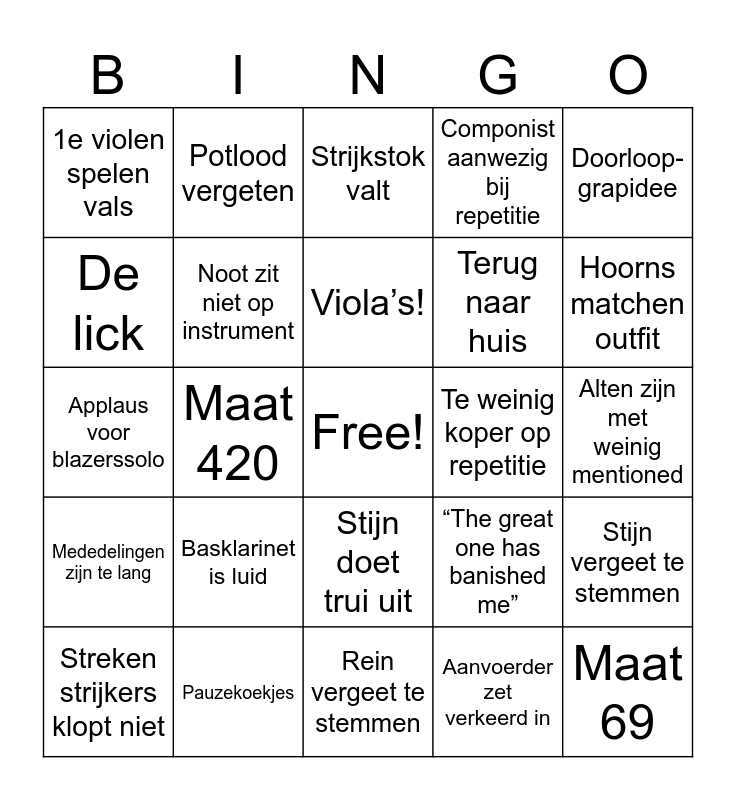 | B | I | N | G | O |
|---|---|---|---|---|
| 1e violen spelen vals | Potlood vergeten | Strijkstok valt | Componist aanwezig bij repetitie | Doorloop-grapidee |
| De lick | Noot zit niet op instrument | Viola's! | Terug naar huis | Hoorns matchen outfit |
| Applaus voor blazerssolo | Maat 420 | Free! | Te weinig koper op repetitie | Alten zijn met weinig mentioned |
| Mededelingen zijn te lang | Basklarinet is luid | Stijn doet trui uit | "The great one has banished me" | Stijn vergeet te stemmen |
| Streken strijkers klopt niet | Pauzekoekjes | Rein vergeet te stemmen | Aanvoerder zet verkeerd in | Maat 69 |